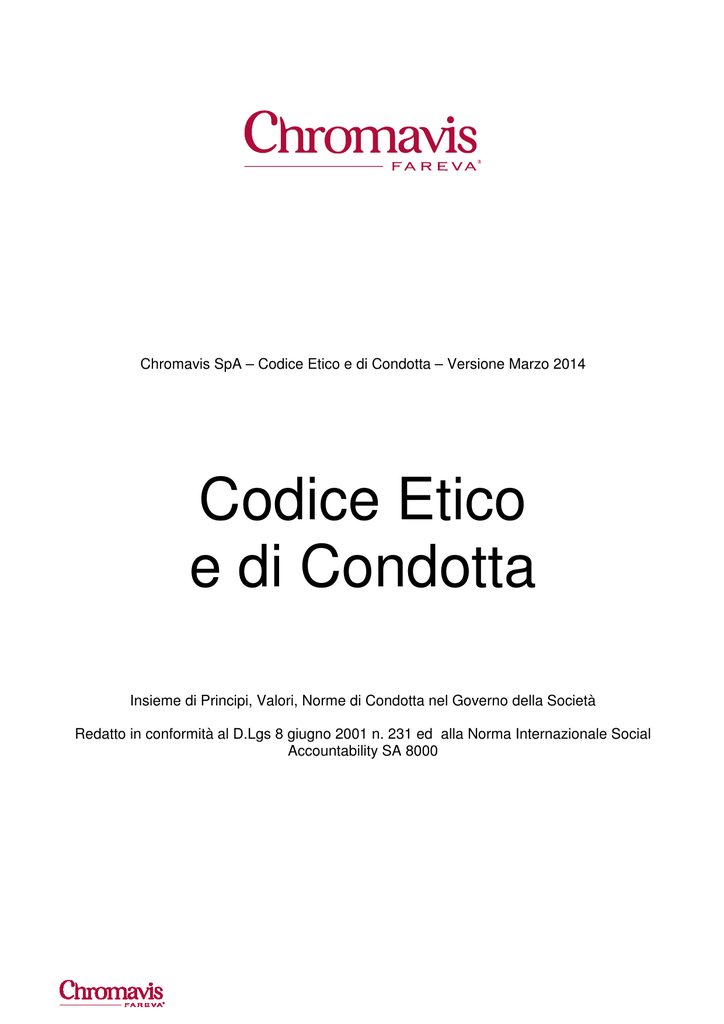 Chromavis
FAREVA®

Chromavis SpA – Codice Etico e di Condotta – Versione Marzo 2014

Codice Etico
e di Condotta

Insieme di Principi, Valori, Norme di Condotta nel Governo della Società

Redatto in conformità al D.Lgs 8 giugno 2001 n. 231 ed alla Norma Internazionale Social Accountability SA 8000

Chromavis
FAREVA®